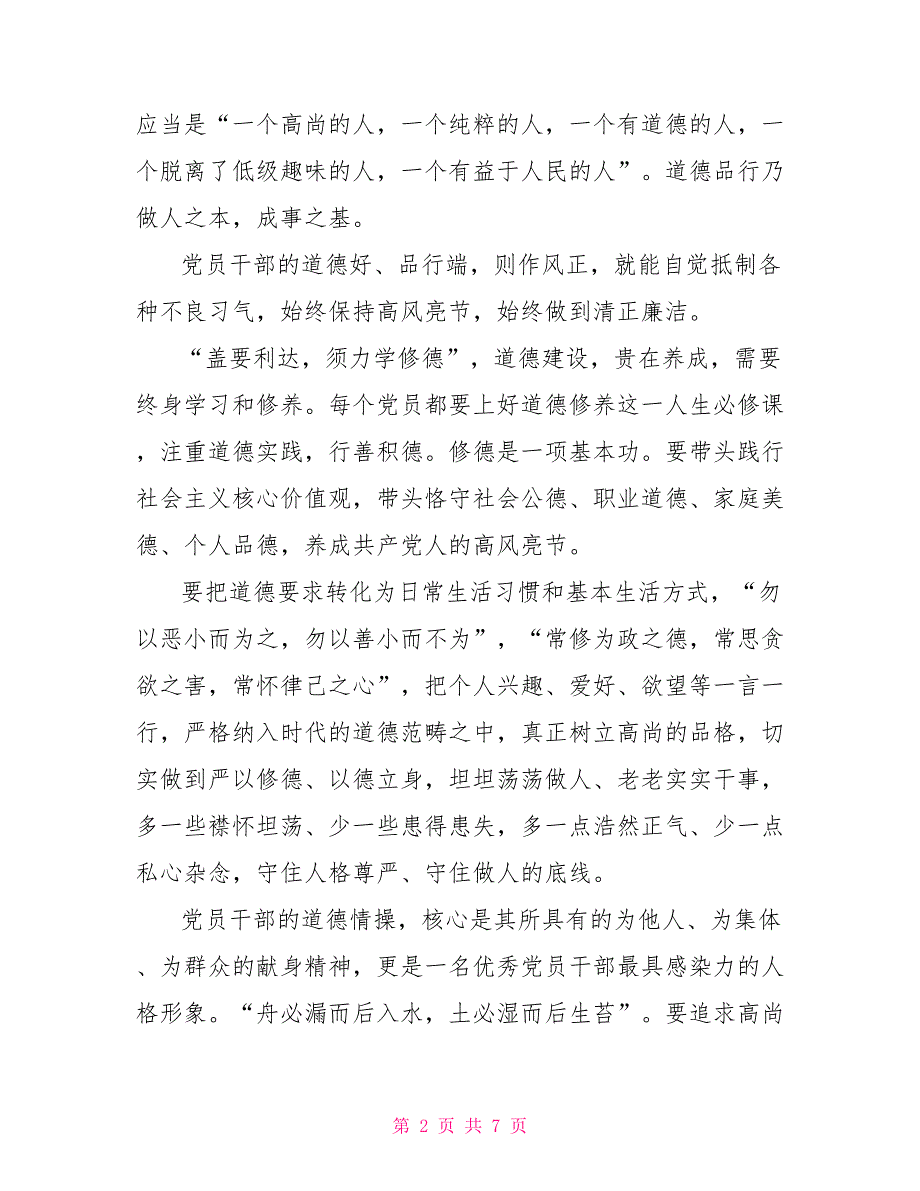 应当是“一个高尚的人，一个纯粹的人，一个有道德的人，一个脱离了低级趣味的人，一个有益于人民的人”。道德品行乃做人之本，成事之基。

党员干部的道德好、品行端，则作风正，就能自觉抵制各种不良习气，始终保持高风亮节，始终做到清正廉洁。

“盖要利达，须力学修德”，道德建设，贵在养成，需要终身学习和修养。每个党员都要上好道德修养这一人生必修课，注重道德实践，行善积德。修德是一项基本功。要带头践行社会主义核心价值观，带头恪守社会公德、职业道德、家庭美德、个人品德，养成共产党人的高风亮节。

要把道德要求转化为日常生活习惯和基本生活方式，“勿以恶小而为之，勿以善小而不为”，“常修为政之德，常思贪欲之害，常怀律己之心”，把个人兴趣、爱好、欲望等一言一行，严格纳入时代的道德范畴之中，真正树立高尚的品格，切实做到严以修德、以德立身，坦坦荡荡做人、老老实实干事，多一些襟怀坦荡、少一些患得患失，多一点浩然正气、少一点私心杂念，守住人格尊严、守住做人的底线。

党员干部的道德情操，核心是其所具有的为他人、为集体、为群众的献身精神，更是一名优秀党员干部最具感染力的人格形象。“舟必漏而后入水，土必湿而后生苔”。要追求高尚

第 2 页 共 7 页